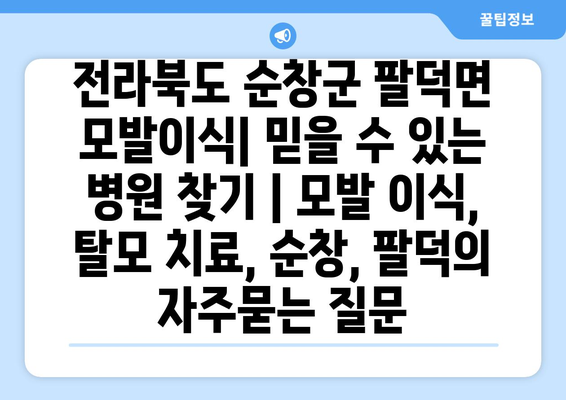 꿀팁정보

전라북도 순창군 팔덕면 모발이식| 믿을 수 있는 병원 찾기 | 모발 이식, 탈모 치료, 순창, 팔덕의 자주묻는 질문